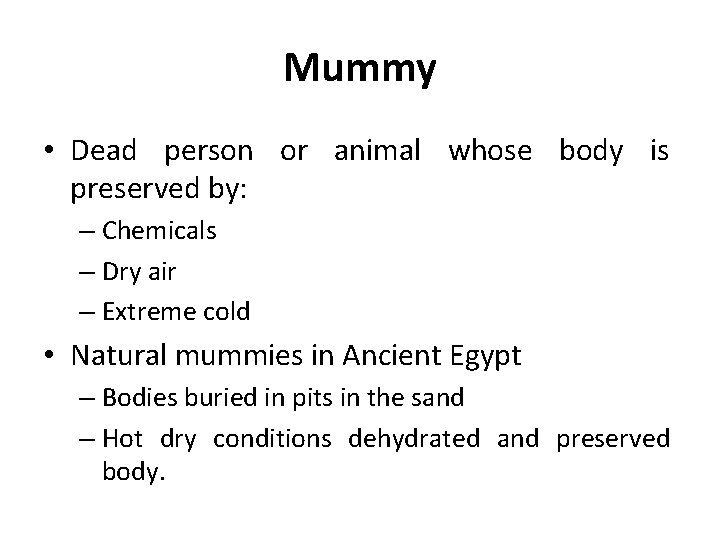 Mummy

• Dead person or animal whose body is preserved by:
– Chemicals
– Dry air
– Extreme cold

• Natural mummies in Ancient Egypt
– Bodies buried in pits in the sand
– Hot dry conditions dehydrated and preserved body.